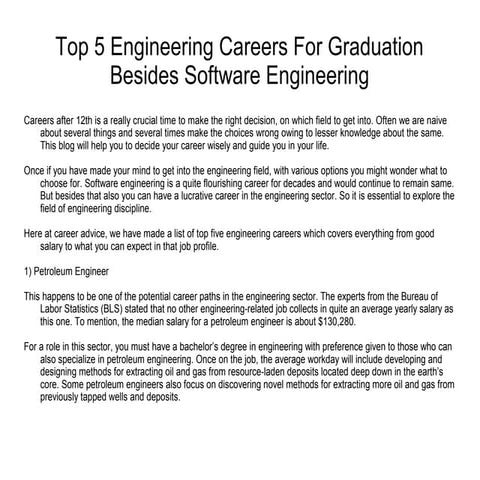 Top 5 Engineering Careers For Graduation Besides Software Engineering

Careers after 12th is a really crucial time to make the right decision, on which field to get into. Often we are naive about several things and several times make the choices wrong owing to lesser knowledge about the same. This blog will help you to decide your career wisely and guide you in your life.

Once if you have made your mind to get into the engineering field, with various options you might wonder what to choose for. Software engineering is a quite flourishing career for decades and would continue to remain same. But besides that also you can have a lucrative career in the engineering sector. So it is essential to explore the field of engineering discipline.

Here at career advice, we have made a list of top five engineering careers which covers everything from good salary to what you can expect in that job profile.

1) Petroleum Engineer

This happens to be one of the potential career paths in the engineering sector. The experts from the Bureau of Labor Statistics (BLS) stated that no other engineering-related job collects in quite an average yearly salary as this one. To mention, the median salary for a petroleum engineer is about $130,280.

For a role in this sector, you must have a bachelor's degree in engineering with preference given to those who can also specialize in petroleum engineering. Once on the job, the average workday will include developing and designing methods for extracting oil and gas from resource-laden deposits located deep down in the earth's core. Some petroleum engineers also focus on discovering novel methods for extracting more oil and gas from previously tapped wells and deposits.